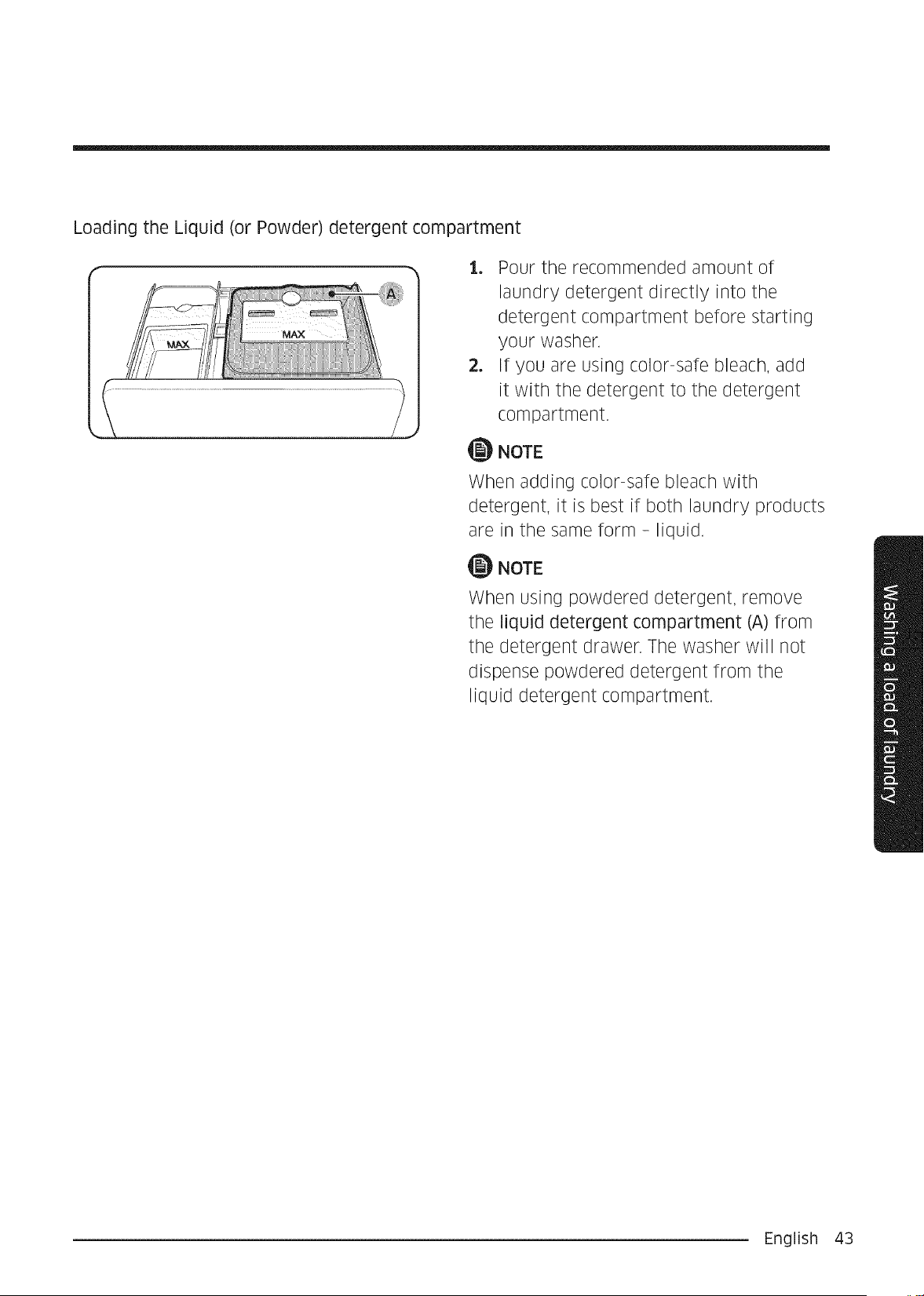 Loading the Liquid (or Powder) detergent compartment

MAX

MAX

A

1. Pour the recommended amount of laundry detergent directly into the detergent compartment before starting your washer.

2. If you are using color-safe bleach, add it with the detergent to the detergent compartment.

NOTE

When adding color-safe bleach with detergent, it is best if both laundry products are in the same form - liquid.

NOTE

When using powdered detergent, remove the liquid detergent compartment (A) from the detergent drawer. The washer will not dispense powdered detergent from the liquid detergent compartment.

Washing a load of laundry

English 43